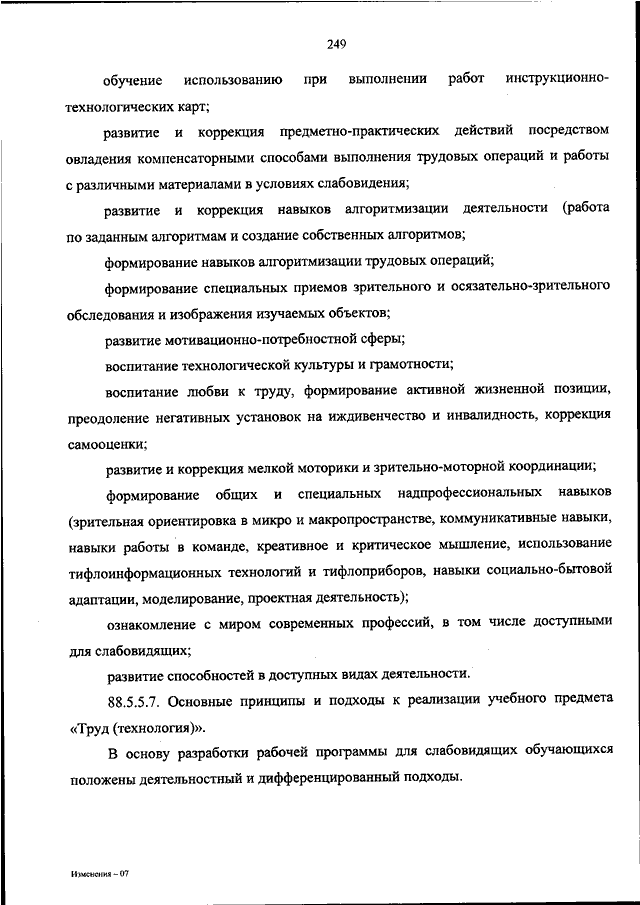 249

обучение использованию при выполнении работ инструкционно-технологических карт;

развитие и коррекция предметно-практических действий посредством овладения компенсаторными способами выполнения трудовых операций и работы с различными материалами в условиях слабовидения;

развитие и коррекция навыков алгоритмизации деятельности (работа по заданным алгоритмам и создание собственных алгоритмов;

формирование навыков алгоритмизации трудовых операций;

формирование специальных приемов зрительного и осязательно-зрительного обследования и изображения изучаемых объектов;

развитие мотивационно-потребностной сферы;

воспитание технологической культуры и грамотности;

воспитание любви к труду, формирование активной жизненной позиции, преодоление негативных установок на иждивенчество и инвалидность, коррекция самооценки;

развитие и коррекция мелкой моторики и зрительно-моторной координации;

формирование общих и специальных надпрофессиональных навыков (зрительная ориентировка в микро и макропространстве, коммуникативные навыки, навыки работы в команде, креативное и критическое мышление, использование тифлоинформационных технологий и тифлоприборов, навыки социально-бытовой адаптации, моделирование, проектная деятельность);

ознакомление с миром современных профессий, в том числе доступными для слабовидящих;

развитие способностей в доступных видах деятельности.

88.5.5.7. Основные принципы и подходы к реализации учебного предмета «Труд (технология)».

В основу разработки рабочей программы для слабовидящих обучающихся положены деятельностный и дифференцированный подходы.

Изменения – 07